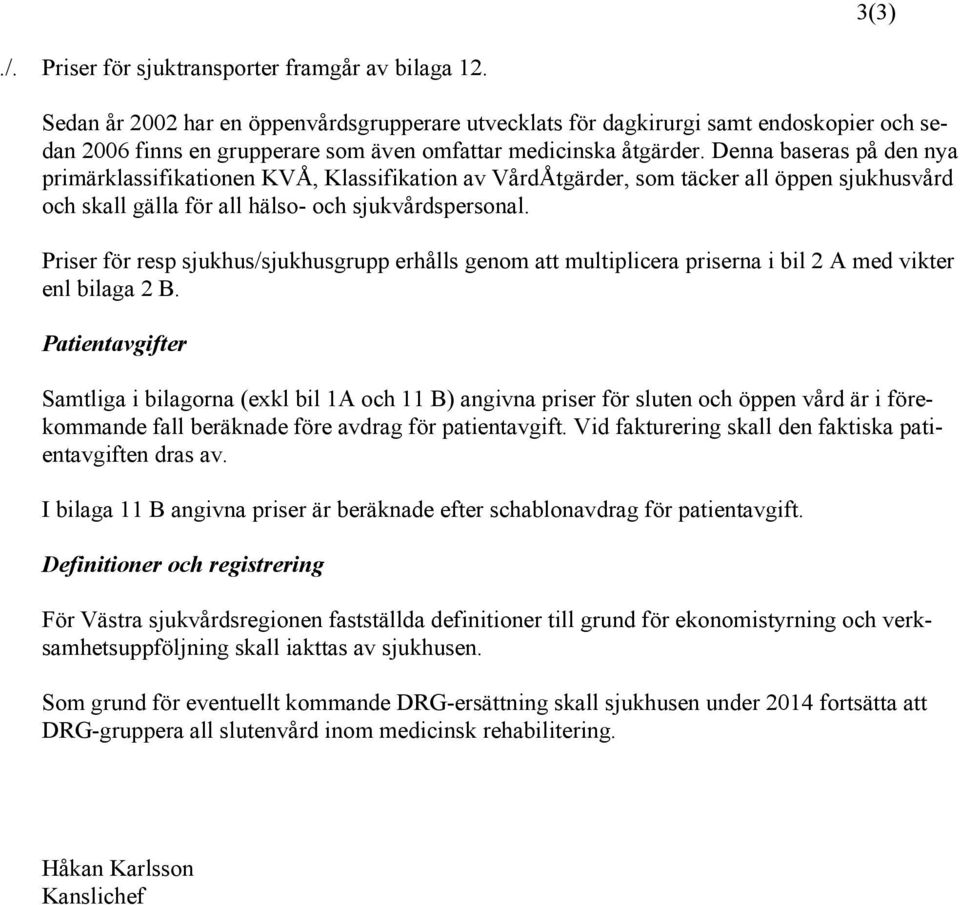 3(3)

./. Priser för sjuktransporter framgår av bilaga 12.

Sedan år 2002 har en öppenvårdsgrupperare utvecklats för dagkirurgi samt endoskopier och sedan 2006 finns en grupperare som även omfattar medicinska åtgärder. Denna baseras på den nya primärklassifikationen KVÅ, Klassifikation av VårdÅtgärder, som täcker all öppen sjukhusvård och skall gälla för all hälso- och sjukvårdspersonal.

Priser för resp sjukhus/sjukhusgrupp erhålls genom att multiplicera priserna i bil 2 A med vikter enl bilaga 2 B.

Patientavgifter

Samtliga i bilagorna (exkl bil 1A och 11 B) angivna priser för sluten och öppen vård är i förekommande fall beräknade före avdrag för patientavgift. Vid fakturering skall den faktiska patientavgiften dras av.

I bilaga 11 B angivna priser är beräknade efter schablonavdrag för patientavgift.

Definitioner och registrering

För Västra sjukvårdsregionen fastställda definitioner till grund för ekonomistyrning och verksamhetsuppföljning skall iakttas av sjukhusen.

Som grund för eventuellt kommande DRG-ersättning skall sjukhusen under 2014 fortsätta att DRG-gruppera all slutenvård inom medicinsk rehabilitering.

Håkan Karlsson
Kanslichef